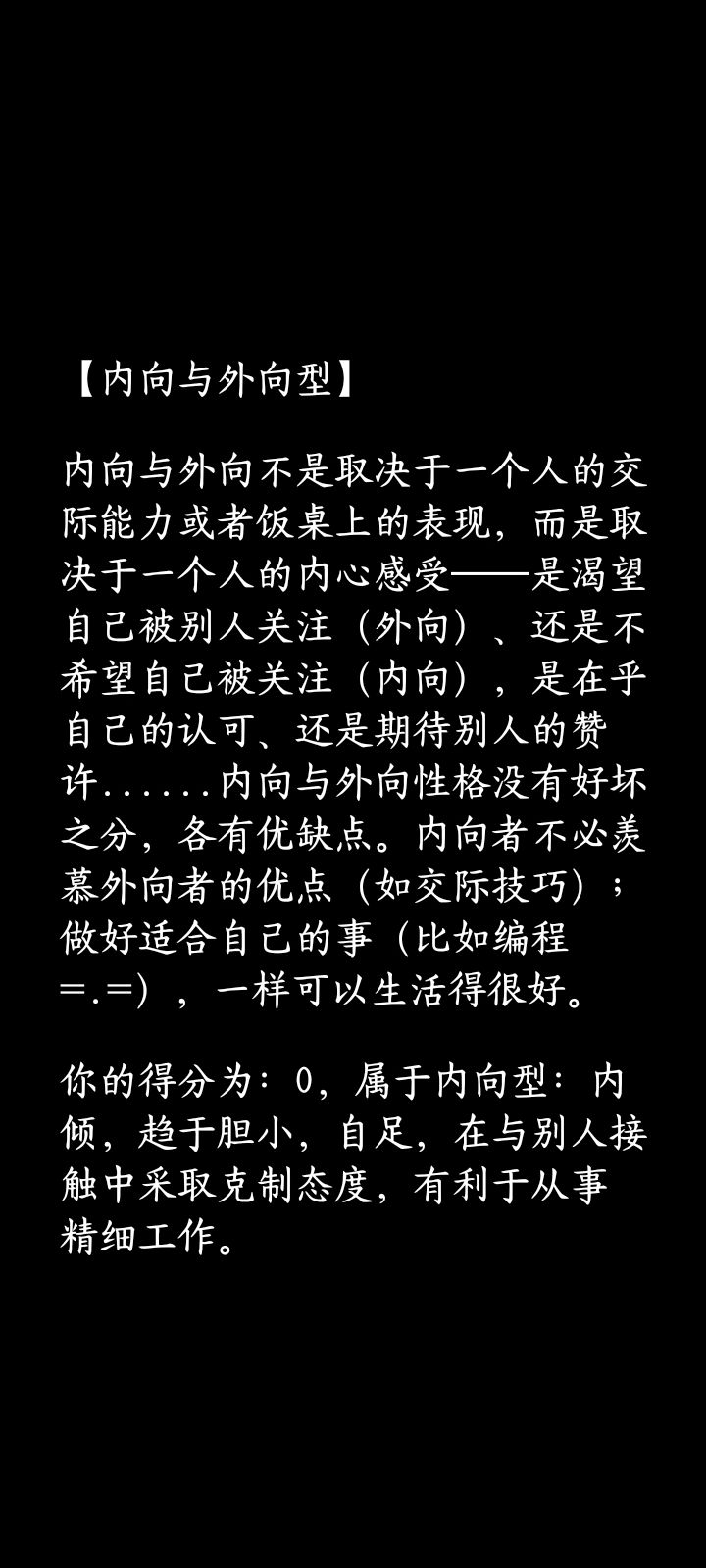 【内向与外向型】

内向与外向不是取决于一个人的交际能力或者饭桌上的表现，而是取决于一个人的内心感受——是渴望自己被别人关注（外向）、还是不希望自己被关注（内向），是在乎自己的认可、还是期待别人的赞许......内向与外向性格没有好坏之分，各有优缺点。内向者不必羡慕外向者的优点（如交际技巧）；做好适合自己的事（比如编程=.=），一样可以生活得很好。

你的得分为：0，属于内向型：内倾，趋于胆小，自足，在与别人接触中采取克制态度，有利于从事精细工作。